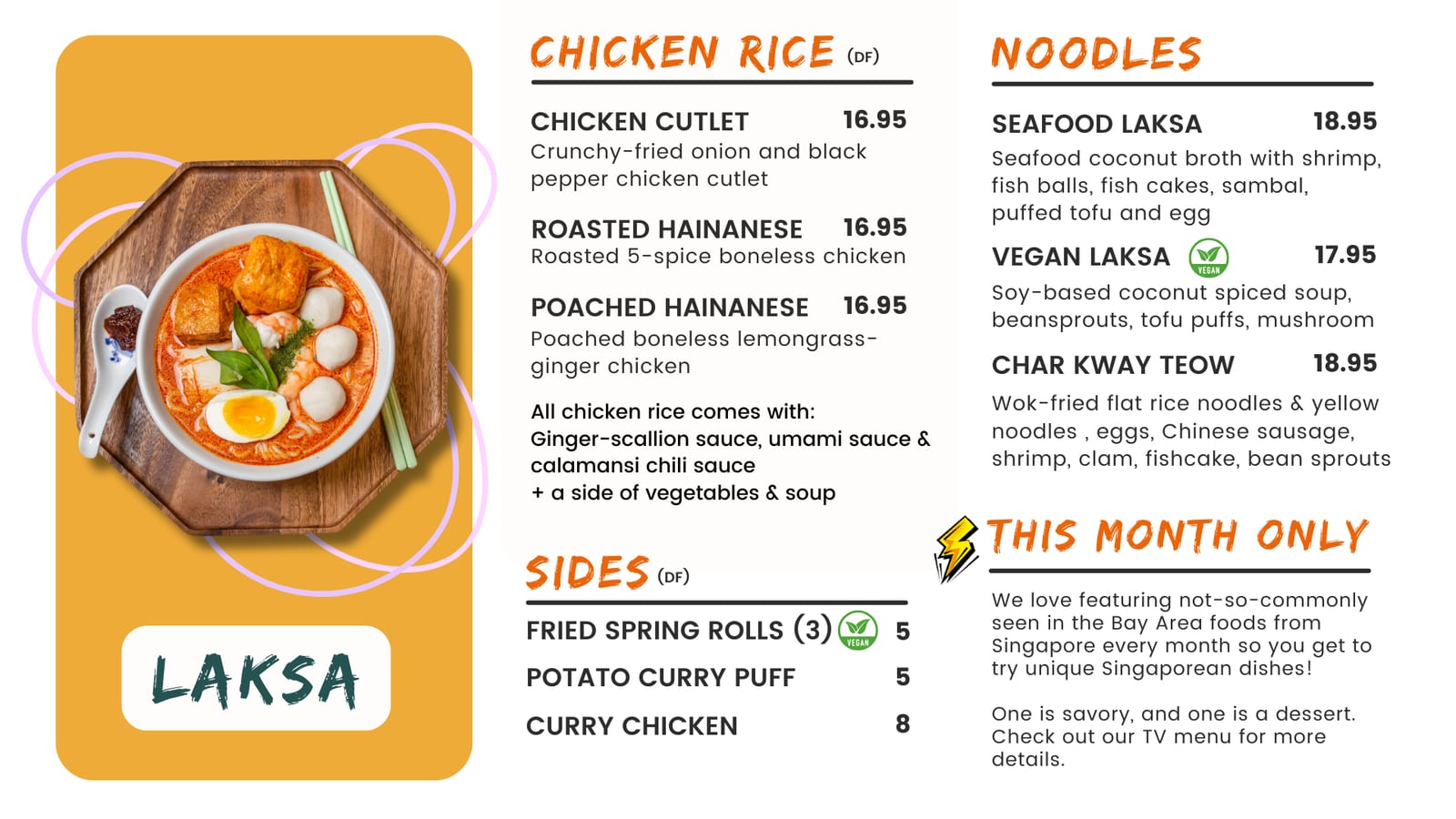 LAKSA

CHICKEN RICE (DF)

CHICKEN CUTLET 16.95
Crunchy-fried onion and black pepper chicken cutlet

ROASTED HAINANESE 16.95
Roasted 5-spice boneless chicken

POACHED HAINANESE 16.95
Poached boneless lemongrass-ginger chicken

All chicken rice comes with:
Ginger-scallion sauce, umami sauce & calamansi chili sauce
+ a side of vegetables & soup

SIDES (DF)

FRIED SPRING ROLLS (3) VEGAN 5
POTATO CURRY PUFF 5
CURRY CHICKEN 8

NOODLES

SEAFOOD LAKSA 18.95
Seafood coconut broth with shrimp, fish balls, fish cakes, sambal, puffed tofu and egg

VEGAN LAKSA VEGAN 17.95
Soy-based coconut spiced soup, beansprouts, tofu puffs, mushroom

CHAR KWAY TEOW 18.95
Wok-fried flat rice noodles & yellow noodles , eggs, Chinese sausage, shrimp, clam, fishcake, bean sprouts

THIS MONTH ONLY

We love featuring not-so-commonly seen in the Bay Area foods from Singapore every month so you get to try unique Singaporean dishes!

One is savory, and one is a dessert. Check out our TV menu for more details.